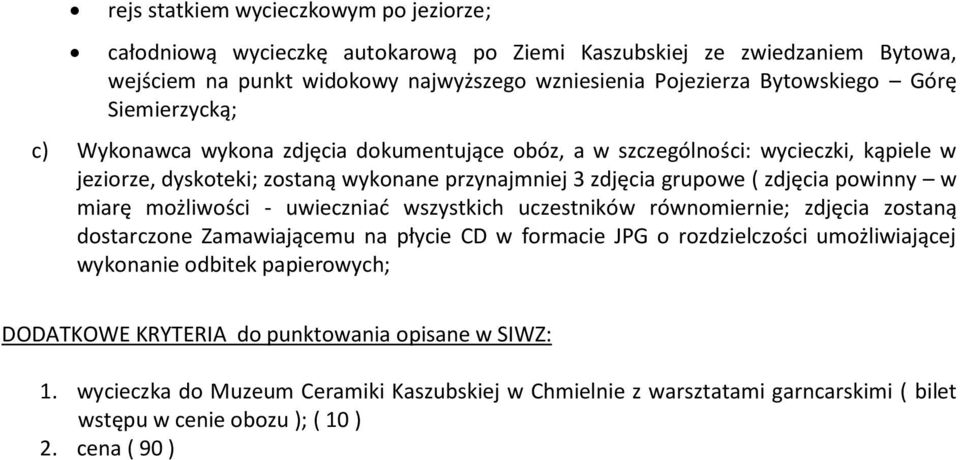 • rejs statkiem wycieczkowym po jeziorze;

• całodniową wycieczkę autokarową po Ziemi Kaszubskiej ze zwiedzaniem Bytowa, wejściem na punkt widokowy najwyższego wzniesienia Pojezierza Bytowskiego – Górę Siemierzycką;

c) Wykonawca wykona zdjęcia dokumentujące obóz, a w szczególności: wycieczki, kąpiele w jeziorze, dyskoteki; zostaną wykonane przynajmniej 3 zdjęcia grupowe ( zdjęcia powinny – w miarę możliwości - uwieczniać wszystkich uczestników równomiernie; zdjęcia zostaną dostarczone Zamawiającemu na płycie CD w formacie JPG o rozdzielczości umożliwiającej wykonanie odbitek papierowych;

DODATKOWE KRYTERIA do punktowania opisane w SIWZ:

1. wycieczka do Muzeum Ceramiki Kaszubskiej w Chmielnie z warsztatami garncarskimi ( bilet wstępu w cenie obozu ); ( 10 )
2. cena ( 90 )